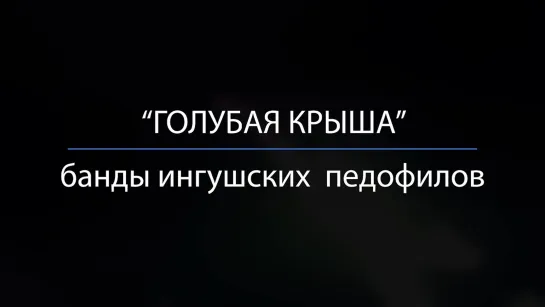 “ГОЛУБАЯ КРЫША”

банды ингушских педофилов